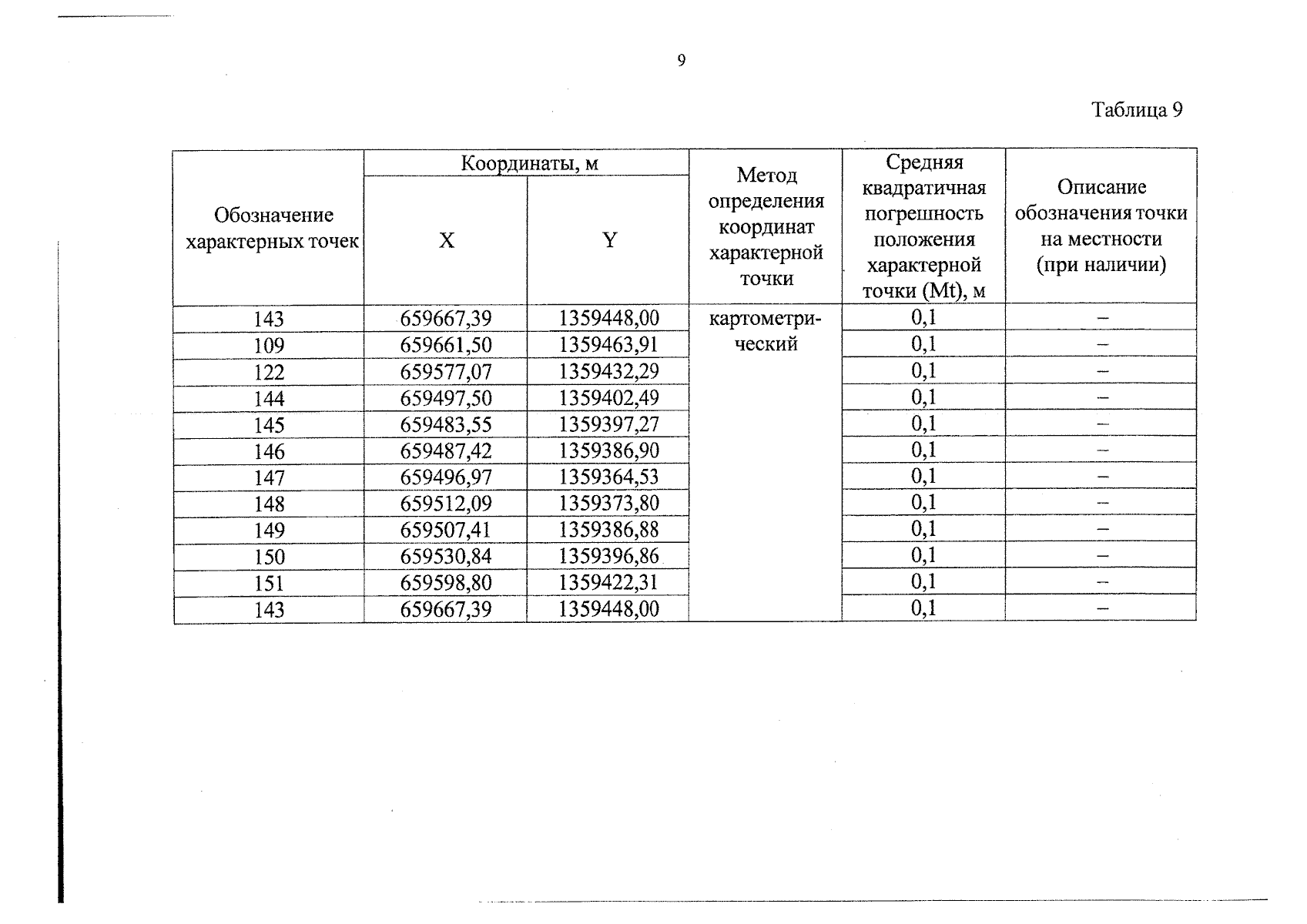 9

Таблица 9

| Обозначение характерных точек | Координаты, м | | Метод определения координат характерной точки | Средняя квадратичная погрешность положения характерной точки (Mt), м | Описание обозначения точки на местности (при наличии) |
|---|---|---|---|---|---|
| | X | Y | | | |
| 143 | 659667,39 | 1359448,00 | картометрический | 0,1 | – |
| 109 | 659661,50 | 1359463,91 | | 0,1 | – |
| 122 | 659577,07 | 1359432,29 | | 0,1 | – |
| 144 | 659497,50 | 1359402,49 | | 0,1 | – |
| 145 | 659483,55 | 1359397,27 | | 0,1 | – |
| 146 | 659487,42 | 1359386,90 | | 0,1 | – |
| 147 | 659496,97 | 1359364,53 | | 0,1 | – |
| 148 | 659512,09 | 1359373,80 | | 0,1 | – |
| 149 | 659507,41 | 1359386,88 | | 0,1 | – |
| 150 | 659530,84 | 1359396,86 | | 0,1 | – |
| 151 | 659598,80 | 1359422,31 | | 0,1 | – |
| 143 | 659667,39 | 1359448,00 | | 0,1 | – |